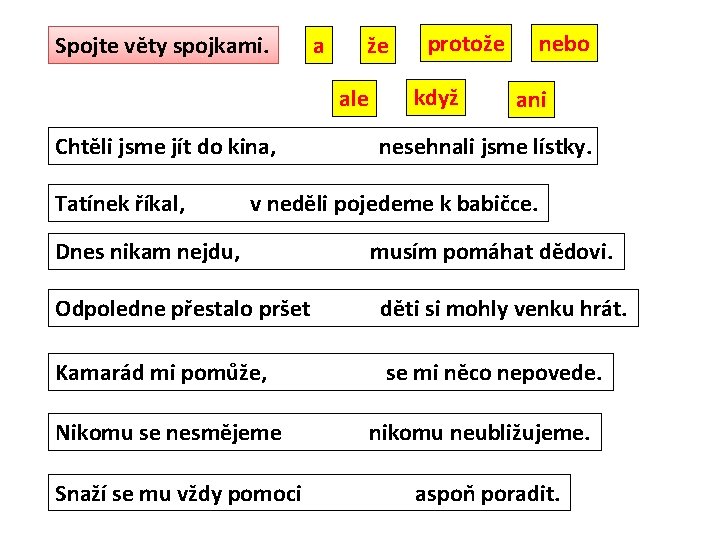 Spojte věty spojkami.

a

že

protože

nebo

ale

když

ani

Chtěli jsme jít do kina, nesehnali jsme lístky.

Tatínek říkal, v neděli pojedeme k babičce.

Dnes nikam nejdu, musím pomáhat dědovi.

Odpoledne přestalo pršet děti si mohly venku hrát.

Kamarád mi pomůže, se mi něco nepovede.

Nikomu se nesmějeme nikomu neubližujeme.

Snaží se mu vždy pomoci aspoň poradit.